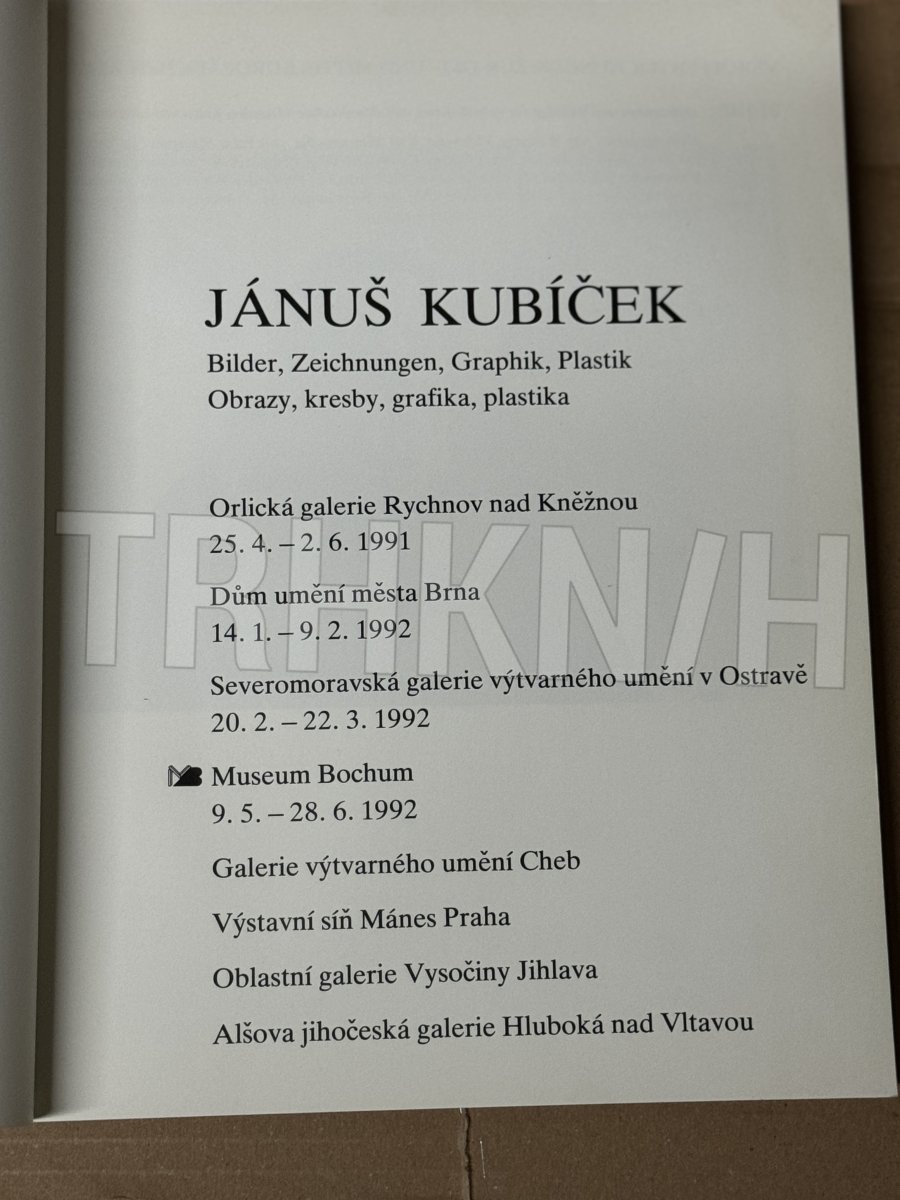 JÁNUŠ KUBÍČEK

Bilder, Zeichnungen, Graphik, Plastik
Obrazy, kresby, grafika, plastika

Orlická galerie Rychnov nad Kněžnou
25. 4. – 2. 6. 1991

Dům umění města Brna
14. 1. – 9. 2. 1992

Severomoravská galerie výtvarného umění v Ostravě
20. 2. – 22. 3. 1992

Museum Bochum
9. 5. – 28. 6. 1992

Galerie výtvarného umění Cheb

Výstavní síň Mánes Praha

Oblastní galerie Vysočiny Jihlava

Alšova jihočeská galerie Hluboká nad Vltavou

TRHKNIH